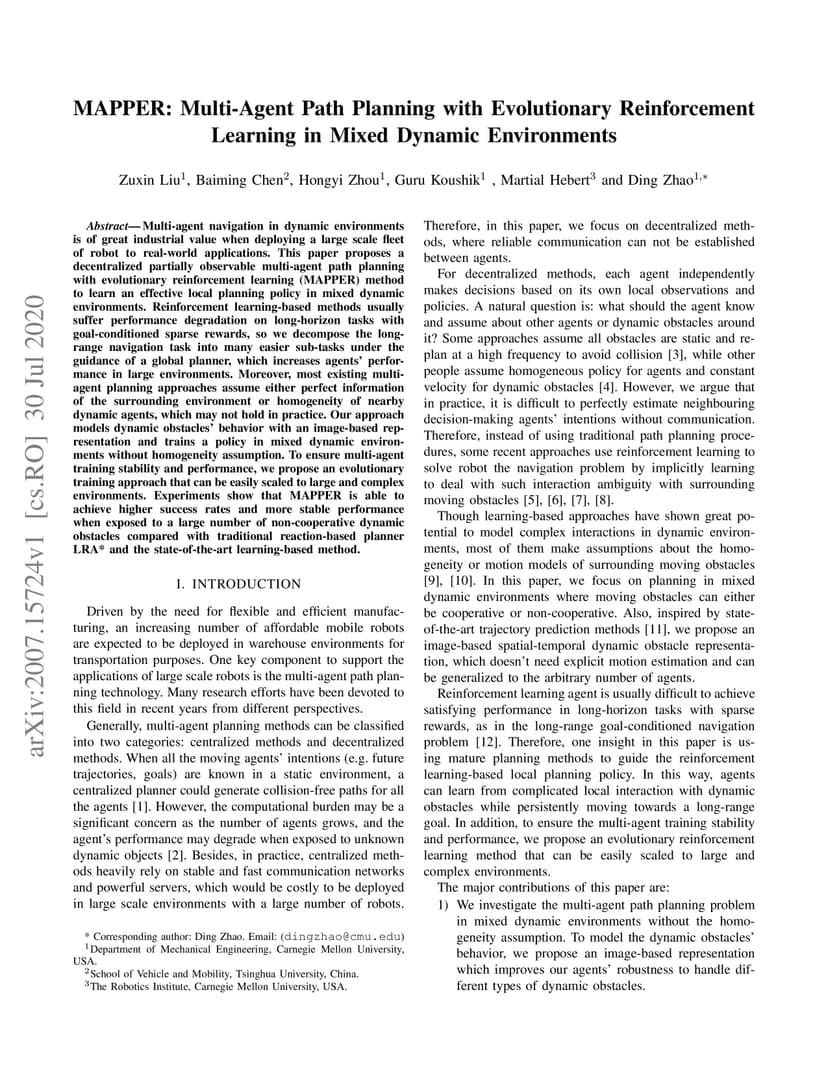 MAPPER: Multi-Agent Path Planning with Evolutionary Reinforcement Learning in Mixed Dynamic Environments

Zuxin Liu$^1$, Baiming Chen$^2$, Hongyi Zhou$^1$, Guru Koushik$^1$ , Martial Hebert$^3$ and Ding Zhao$^{1,*}$

arXiv:2007.15724v1 [cs.RO] 30 Jul 2020

Abstract— Multi-agent navigation in dynamic environments is of great industrial value when deploying a large scale fleet of robot to real-world applications. This paper proposes a decentralized partially observable multi-agent path planning with evolutionary reinforcement learning (MAPPER) method to learn an effective local planning policy in mixed dynamic environments. Reinforcement learning-based methods usually suffer performance degradation on long-horizon tasks with goal-conditioned sparse rewards, so we decompose the long-range navigation task into many easier sub-tasks under the guidance of a global planner, which increases agents' performance in large environments. Moreover, most existing multi-agent planning approaches assume either perfect information of the surrounding environment or homogeneity of nearby dynamic agents, which may not hold in practice. Our approach models dynamic obstacles' behavior with an image-based representation and trains a policy in mixed dynamic environments without homogeneity assumption. To ensure multi-agent training stability and performance, we propose an evolutionary training approach that can be easily scaled to large and complex environments. Experiments show that MAPPER is able to achieve higher success rates and more stable performance when exposed to a large number of non-cooperative dynamic obstacles compared with traditional reaction-based planner LRA* and the state-of-the-art learning-based method.

I. INTRODUCTION

Driven by the need for flexible and efficient manufacturing, an increasing number of affordable mobile robots are expected to be deployed in warehouse environments for transportation purposes. One key component to support the applications of large scale robots is the multi-agent path planning technology. Many research efforts have been devoted to this field in recent years from different perspectives.

Generally, multi-agent planning methods can be classified into two categories: centralized methods and decentralized methods. When all the moving agents' intentions (e.g. future trajectories, goals) are known in a static environment, a centralized planner could generate collision-free paths for all the agents [1]. However, the computational burden may be a significant concern as the number of agents grows, and the agent's performance may degrade when exposed to unknown dynamic objects [2]. Besides, in practice, centralized methods heavily rely on stable and fast communication networks and powerful servers, which would be costly to be deployed in large scale environments with a large number of robots.

* Corresponding author: Ding Zhao. Email: (dingzhao@cmu.edu)
$^1$Department of Mechanical Engineering, Carnegie Mellon University, USA.
$^2$School of Vehicle and Mobility, Tsinghua University, China.
$^3$The Robotics Institute, Carnegie Mellon University, USA.

Therefore, in this paper, we focus on decentralized methods, where reliable communication can not be established between agents.

For decentralized methods, each agent independently makes decisions based on its own local observations and policies. A natural question is: what should the agent know and assume about other agents or dynamic obstacles around it? Some approaches assume all obstacles are static and re-plan at a high frequency to avoid collision [3], while other people assume homogeneous policy for agents and constant velocity for dynamic obstacles [4]. However, we argue that in practice, it is difficult to perfectly estimate neighbouring decision-making agents' intentions without communication. Therefore, instead of using traditional path planning procedures, some recent approaches use reinforcement learning to solve robot the navigation problem by implicitly learning to deal with such interaction ambiguity with surrounding moving obstacles [5], [6], [7], [8].

Though learning-based approaches have shown great potential to model complex interactions in dynamic environments, most of them make assumptions about the homogeneity or motion models of surrounding moving obstacles [9], [10]. In this paper, we focus on planning in mixed dynamic environments where moving obstacles can either be cooperative or non-cooperative. Also, inspired by state-of-the-art trajectory prediction methods [11], we propose an image-based spatial-temporal dynamic obstacle representation, which doesn't need explicit motion estimation and can be generalized to the arbitrary number of agents.

Reinforcement learning agent is usually difficult to achieve satisfying performance in long-horizon tasks with sparse rewards, as in the long-range goal-conditioned navigation problem [12]. Therefore, one insight in this paper is using mature planning methods to guide the reinforcement learning-based local planning policy. In this way, agents can learn from complicated local interaction with dynamic obstacles while persistently moving towards a long-range goal. In addition, to ensure the multi-agent training stability and performance, we propose an evolutionary reinforcement learning method that can be easily scaled to large and complex environments.

The major contributions of this paper are:

1) We investigate the multi-agent path planning problem in mixed dynamic environments without the homogeneity assumption. To model the dynamic obstacles' behavior, we propose an image-based representation which improves our agents' robustness to handle different types of dynamic obstacles.